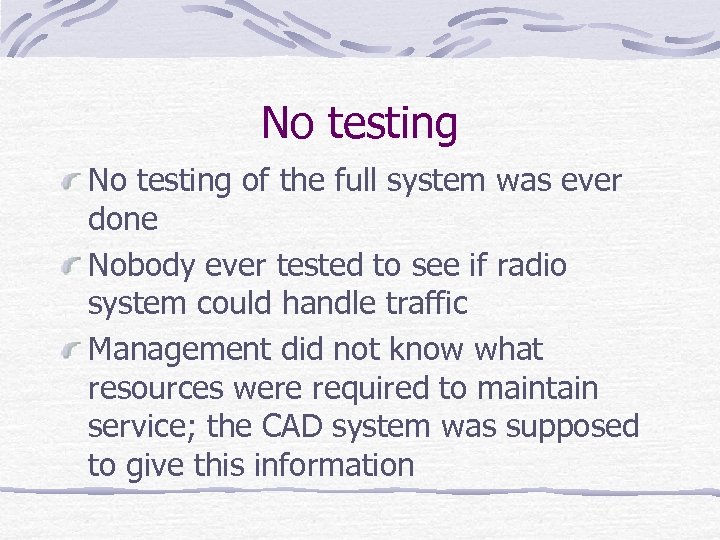 No testing

No testing of the full system was ever done

Nobody ever tested to see if radio system could handle traffic

Management did not know what resources were required to maintain service; the CAD system was supposed to give this information